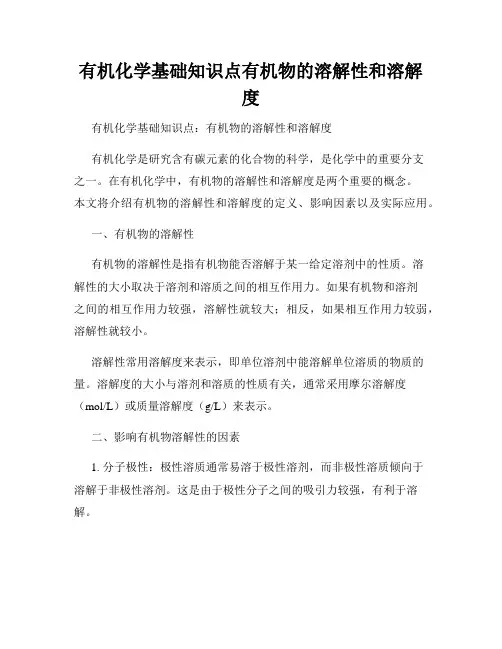 有机化学基础知识点有机物的溶解性和溶解度

有机化学基础知识点：有机物的溶解性和溶解度

有机化学是研究含有碳元素的化合物的科学，是化学中的重要分支之一。在有机化学中，有机物的溶解性和溶解度是两个重要的概念。本文将介绍有机物的溶解性和溶解度的定义、影响因素以及实际应用。

一、有机物的溶解性

有机物的溶解性是指有机物能否溶解于某一给定溶剂中的性质。溶解性的大小取决于溶剂和溶质之间的相互作用力。如果有机物和溶剂之间的相互作用力较强，溶解性就较大；相反，如果相互作用力较弱，溶解性就较小。

溶解性常用溶解度来表示，即单位溶剂中能溶解单位溶质的物质的量。溶解度的大小与溶剂和溶质的性质有关，通常采用摩尔溶解度（mol/L）或质量溶解度（g/L）来表示。

二、影响有机物溶解性的因素

1. 分子极性：极性溶质通常易溶于极性溶剂，而非极性溶质倾向于溶解于非极性溶剂。这是由于极性分子之间的吸引力较强，有利于溶解。